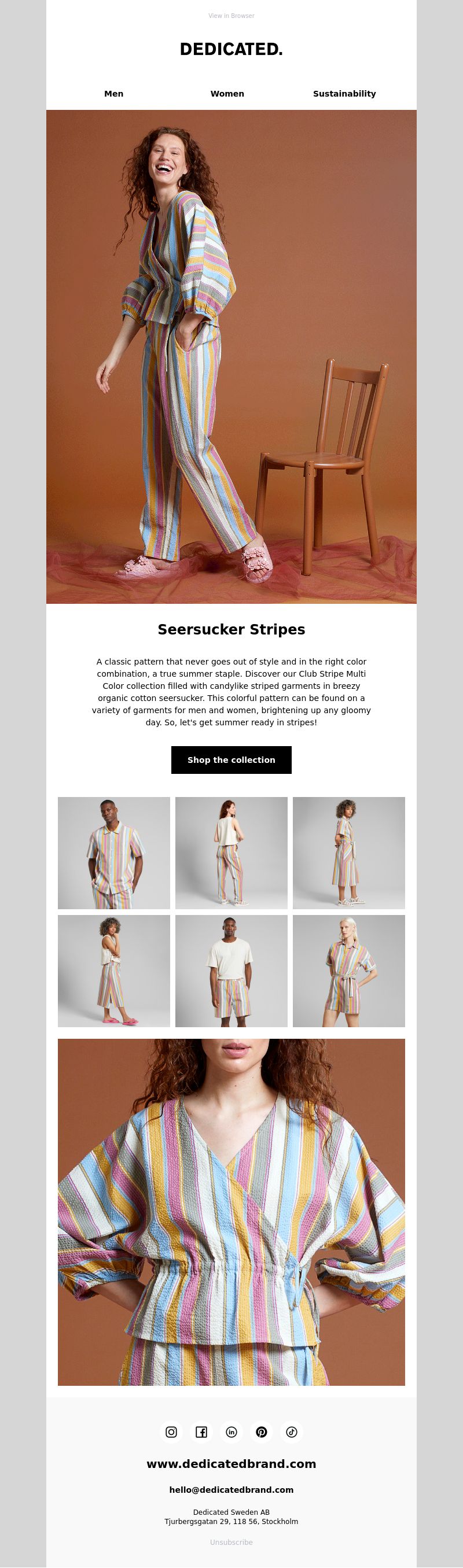 View in Browser

DEDICATED.

Men Women Sustainability

Seersucker Stripes

A classic pattern that never goes out of style and in the right color combination, a true summer staple. Discover our Club Stripe Multi Color collection filled with candylike striped garments in breezy organic cotton seersucker. This colorful pattern can be found on a variety of garments for men and women, brightening up any gloomy day. So, let's get summer ready in stripes!

Shop the collection

www.dedicatedbrand.com

hello@dedicatedbrand.com

Dedicated Sweden AB
Tjurbergsgatan 29, 118 56, Stockholm

Unsubscribe